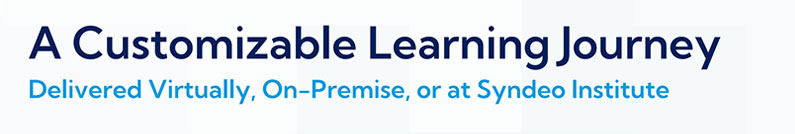 A Customizable Learning Journey

Delivered Virtually, On-Premise, or at Syndeo Institute